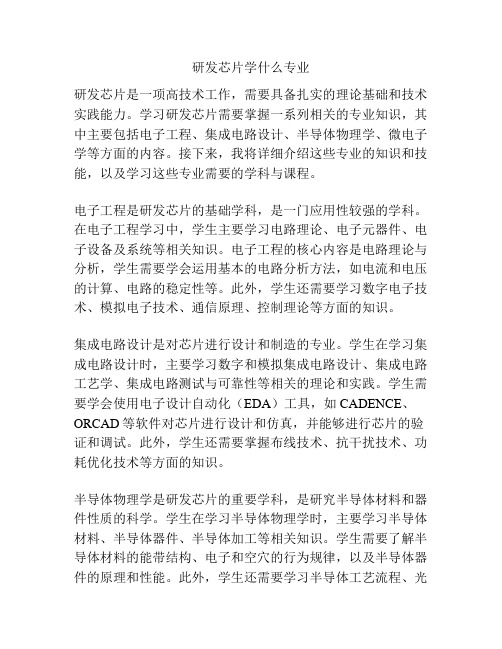 研发芯片学什么专业

研发芯片是一项高技术工作，需要具备扎实的理论基础和技术实践能力。学习研发芯片需要掌握一系列相关的专业知识，其中主要包括电子工程、集成电路设计、半导体物理学、微电子学等方面的内容。接下来，我将详细介绍这些专业的知识和技能，以及学习这些专业需要的学科与课程。

电子工程是研发芯片的基础学科，是一门应用性较强的学科。在电子工程学习中，学生主要学习电路理论、电子元器件、电子设备及系统等相关知识。电子工程的核心内容是电路理论与分析，学生需要学会运用基本的电路分析方法，如电流和电压的计算、电路的稳定性等。此外，学生还需要学习数字电子技术、模拟电子技术、通信原理、控制理论等方面的知识。

集成电路设计是对芯片进行设计和制造的专业。学生在学习集成电路设计时，主要学习数字和模拟集成电路设计、集成电路工艺学、集成电路测试与可靠性等相关的理论和实践。学生需要学会使用电子设计自动化（EDA）工具，如 CADENCE、ORCAD 等软件对芯片进行设计和仿真，并能够进行芯片的验证和调试。此外，学生还需要掌握布线技术、抗干扰技术、功耗优化技术等方面的知识。

半导体物理学是研发芯片的重要学科，是研究半导体材料和器件性质的科学。学生在学习半导体物理学时，主要学习半导体材料、半导体器件、半导体加工等相关知识。学生需要了解半导体材料的能带结构、电子和空穴的行为规律，以及半导体器件的原理和性能。此外，学生还需要学习半导体工艺流程、光